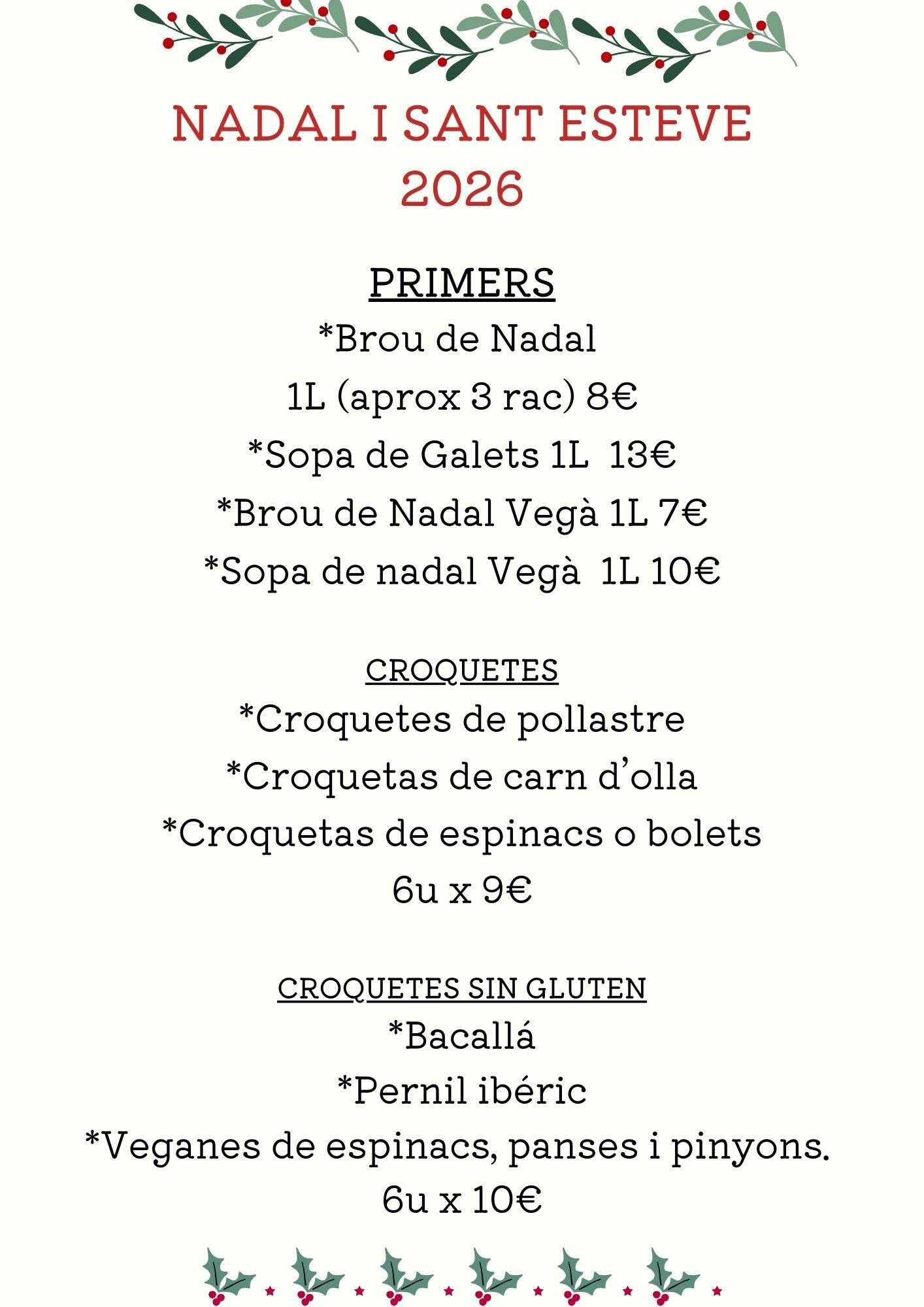 NADAL I SANT ESTEVE
2026

PRIMERS
*Brou de Nadal
1L (aprox 3 rac) 8€
*Sopa de Galets 1L 13€
*Brou de Nadal Vegà 1L 7€
*Sopa de nadal Vegà 1L 10€

CROQUETES
*Croquetes de pollastre
*Croquetas de carn d'olla
*Croquetas de espinacs o bolets
6u x 9€

CROQUETES SIN GLUTEN
*Bacallá
*Pernil ibéric
*Veganes de espinacs, panses i pinyons.
6u x 10€